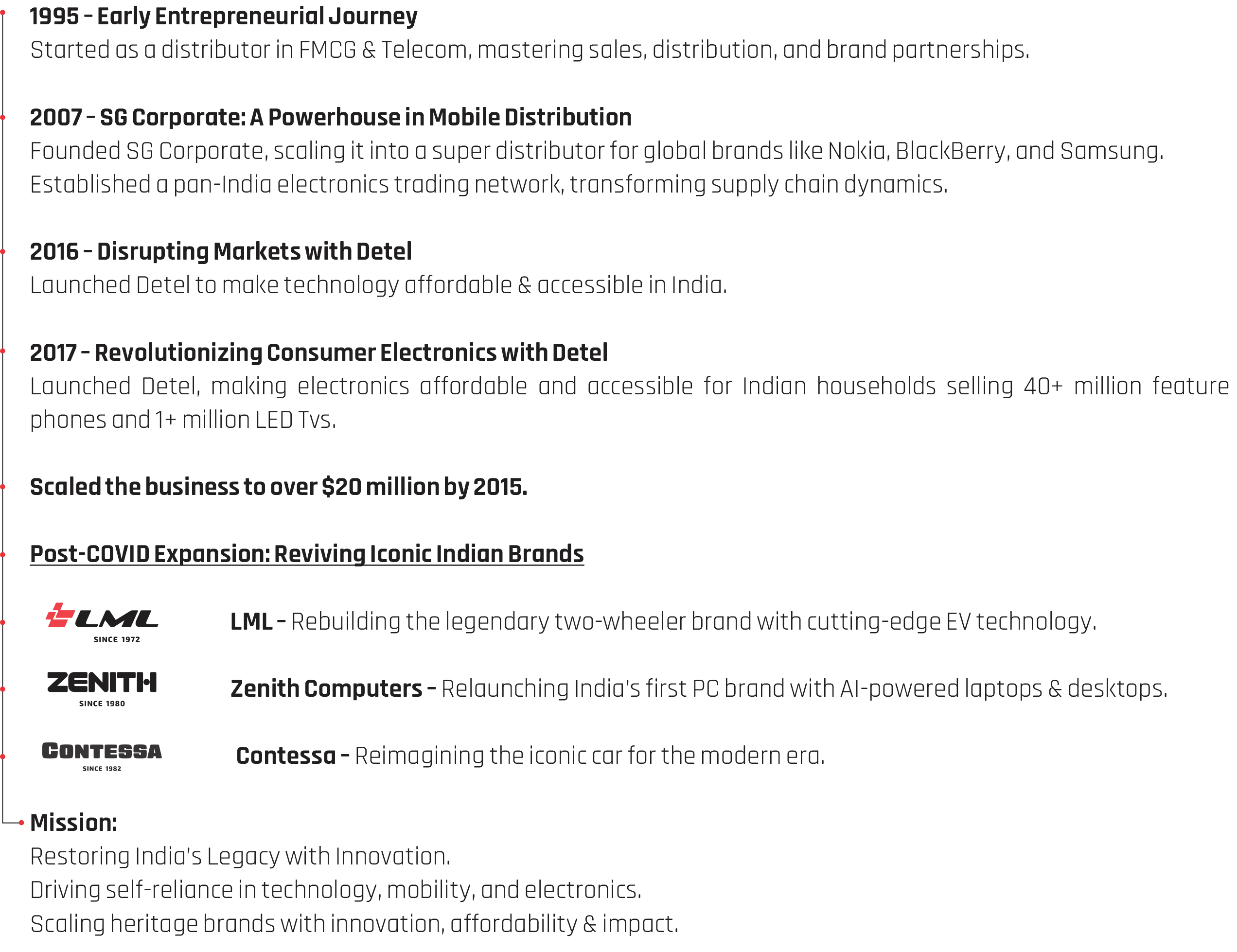 1995 – Early Entrepreneurial Journey
Started as a distributor in FMCG & Telecom, mastering sales, distribution, and brand partnerships.

2007 – SG Corporate: A Powerhouse in Mobile Distribution
Founded SG Corporate, scaling it into a super distributor for global brands like Nokia, BlackBerry, and Samsung. Established a pan-India electronics trading network, transforming supply chain dynamics.

2016 – Disrupting Markets with Detel
Launched Detel to make technology affordable & accessible in India.

2017 – Revolutionizing Consumer Electronics with Detel
Launched Detel, making electronics affordable and accessible for Indian households selling 40+ million feature phones and 1+ million LED Tvs.

Scaled the business to over $20 million by 2015.

Post-COVID Expansion: Reviving Iconic Indian Brands

LML
SINCE 1972
LML – Rebuilding the legendary two-wheeler brand with cutting-edge EV technology.

ZENITH
SINCE 1980
Zenith Computers – Relaunching India's first PC brand with AI-powered laptops & desktops.

CONTESSA
SINCE 1982
Contessa – Reimagining the iconic car for the modern era.

Mission:
Restoring India's Legacy with Innovation.
Driving self-reliance in technology, mobility, and electronics.
Scaling heritage brands with innovation, affordability & impact.